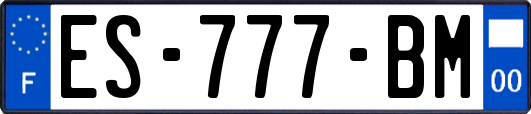 F
ES-777-BM
00